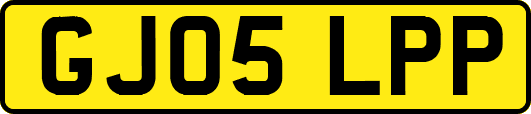 GJ05 LPP